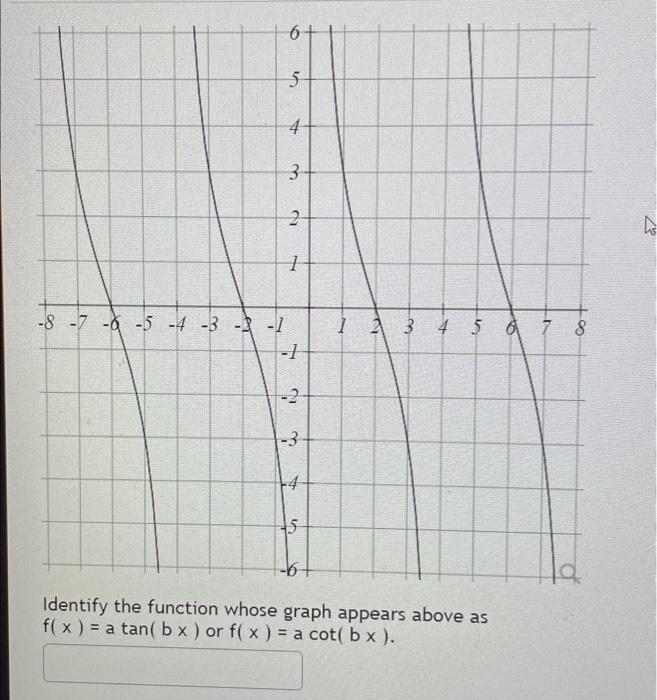 6
5
4
3
2
1
-8 -7 -6 -5 -4 -3 -2 -1 1 2 3 4 5 6 7 8
-1
-2
-3
-4
-5
-6

Identify the function whose graph appears above as f( x ) = a tan( b x ) or f( x ) = a cot( b x ).